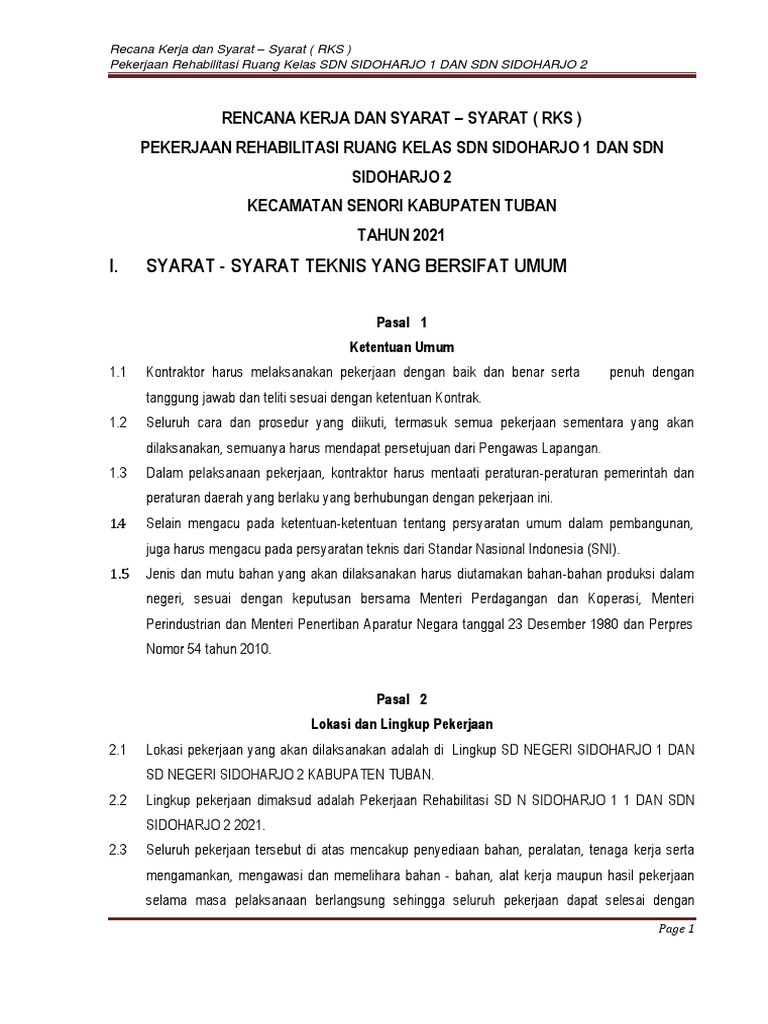 Recana Kerja dan Syarat – Syarat ( RKS )
Pekerjaan Rehabilitasi Ruang Kelas SDN SIDOHARJO 1 DAN SDN SIDOHARJO 2

RENCANA KERJA DAN SYARAT – SYARAT ( RKS )

PEKERJAAN REHABILITASI RUANG KELAS SDN SIDOHARJO 1 DAN SDN SIDOHARJO 2

KECAMATAN SENORI KABUPATEN TUBAN

TAHUN 2021

I. SYARAT - SYARAT TEKNIS YANG BERSIFAT UMUM

Pasal 1

Ketentuan Umum

1.1 Kontraktor harus melaksanakan pekerjaan dengan baik dan benar serta penuh dengan tanggung jawab dan teliti sesuai dengan ketentuan Kontrak.

1.2 Seluruh cara dan prosedur yang diikuti, termasuk semua pekerjaan sementara yang akan dilaksanakan, semuanya harus mendapat persetujuan dari Pengawas Lapangan.

1.3 Dalam pelaksanaan pekerjaan, kontraktor harus mentaati peraturan-peraturan pemerintah dan peraturan daerah yang berlaku yang berhubungan dengan pekerjaan ini.

1.4 Selain mengacu pada ketentuan-ketentuan tentang persyaratan umum dalam pembangunan, juga harus mengacu pada persyaratan teknis dari Standar Nasional Indonesia (SNI).

1.5 Jenis dan mutu bahan yang akan dilaksanakan harus diutamakan bahan-bahan produksi dalam negeri, sesuai dengan keputusan bersama Menteri Perdagangan dan Koperasi, Menteri Perindustrian dan Menteri Penertiban Aparatur Negara tanggal 23 Desember 1980 dan Perpres Nomor 54 tahun 2010.

Pasal 2

Lokasi dan Lingkup Pekerjaan

2.1 Lokasi pekerjaan yang akan dilaksanakan adalah di Lingkup SD NEGERI SIDOHARJO 1 DAN SD NEGERI SIDOHARJO 2 KABUPATEN TUBAN.

2.2 Lingkup pekerjaan dimaksud adalah Pekerjaan Rehabilitasi SD N SIDOHARJO 1 1 DAN SDN SIDOHARJO 2 2021.

2.3 Seluruh pekerjaan tersebut di atas mencakup penyediaan bahan, peralatan, tenaga kerja serta mengamankan, mengawasi dan memelihara bahan - bahan, alat kerja maupun hasil pekerjaan selama masa pelaksanaan berlangsung sehingga seluruh pekerjaan dapat selesai dengan

Page 1